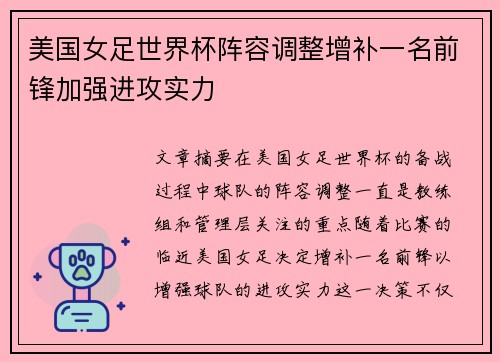 美国女足世界杯阵容调整增补一名前锋加强进攻实力

文章摘要在美国女足世界杯的备战过程中球队的阵容调整一直是教练组和管理层关注的重点随着比赛的临近美国女足决定增补一名前锋以增强球队的进攻实力这一决策不仅